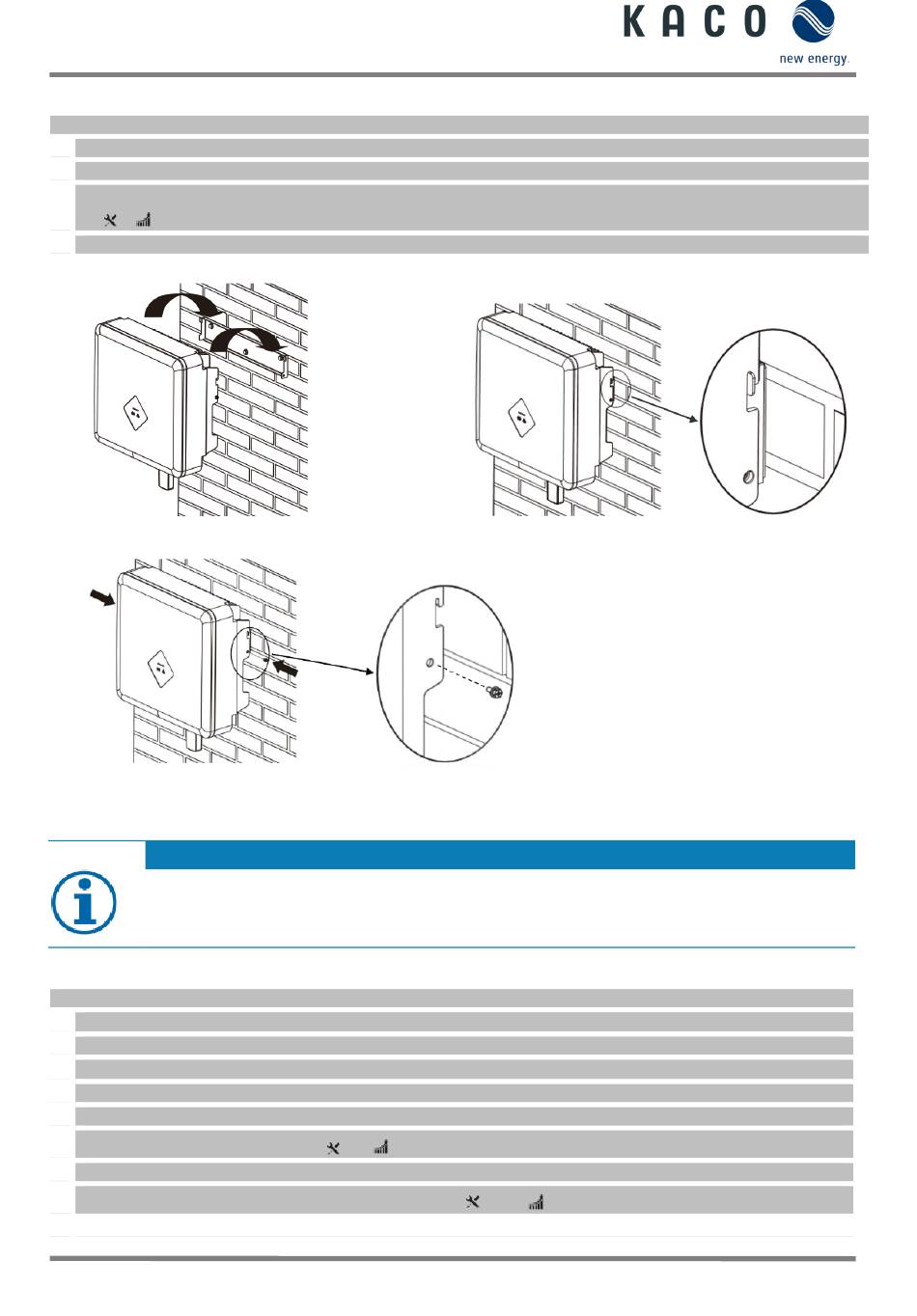 KACO
new energy.